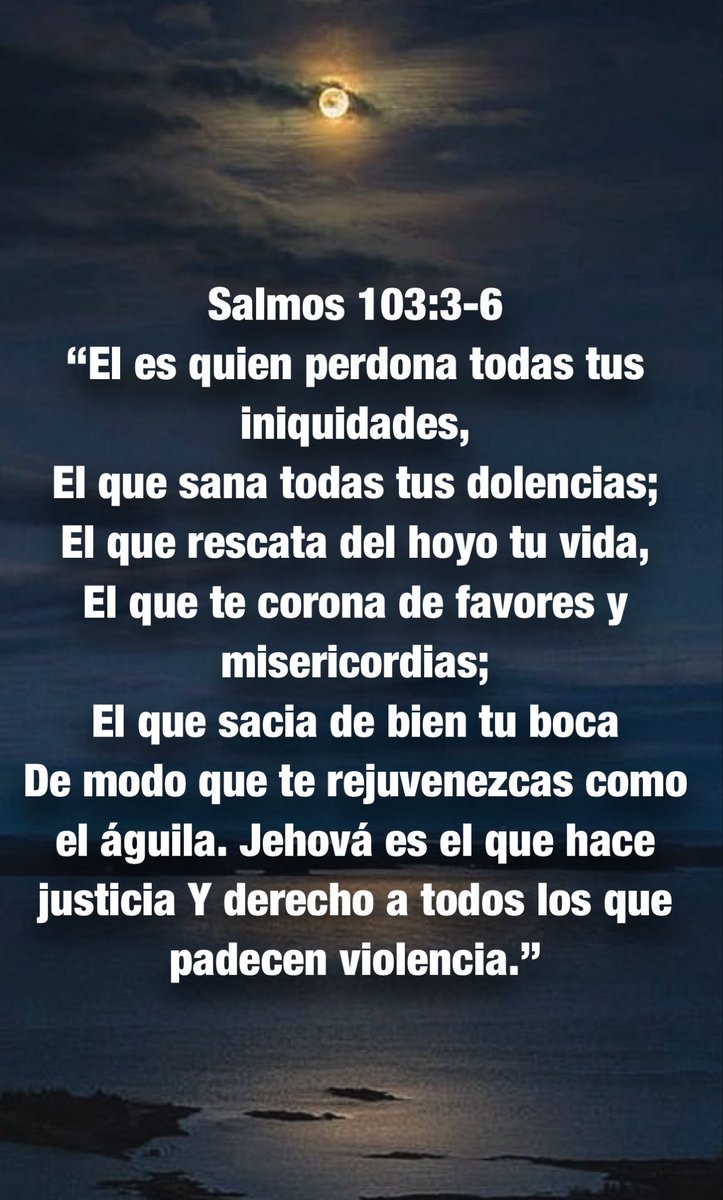 Salmos 103:3-6
“El es quien perdona todas tus iniquidades,
El que sana todas tus dolencias;
El que rescata del hoyo tu vida,
El que te corona de favores y misericordias;
El que sacia de bien tu boca
De modo que te rejuvenezcas como el águila. Jehová es el que hace justicia Y derecho a todos los que padecen violencia.”